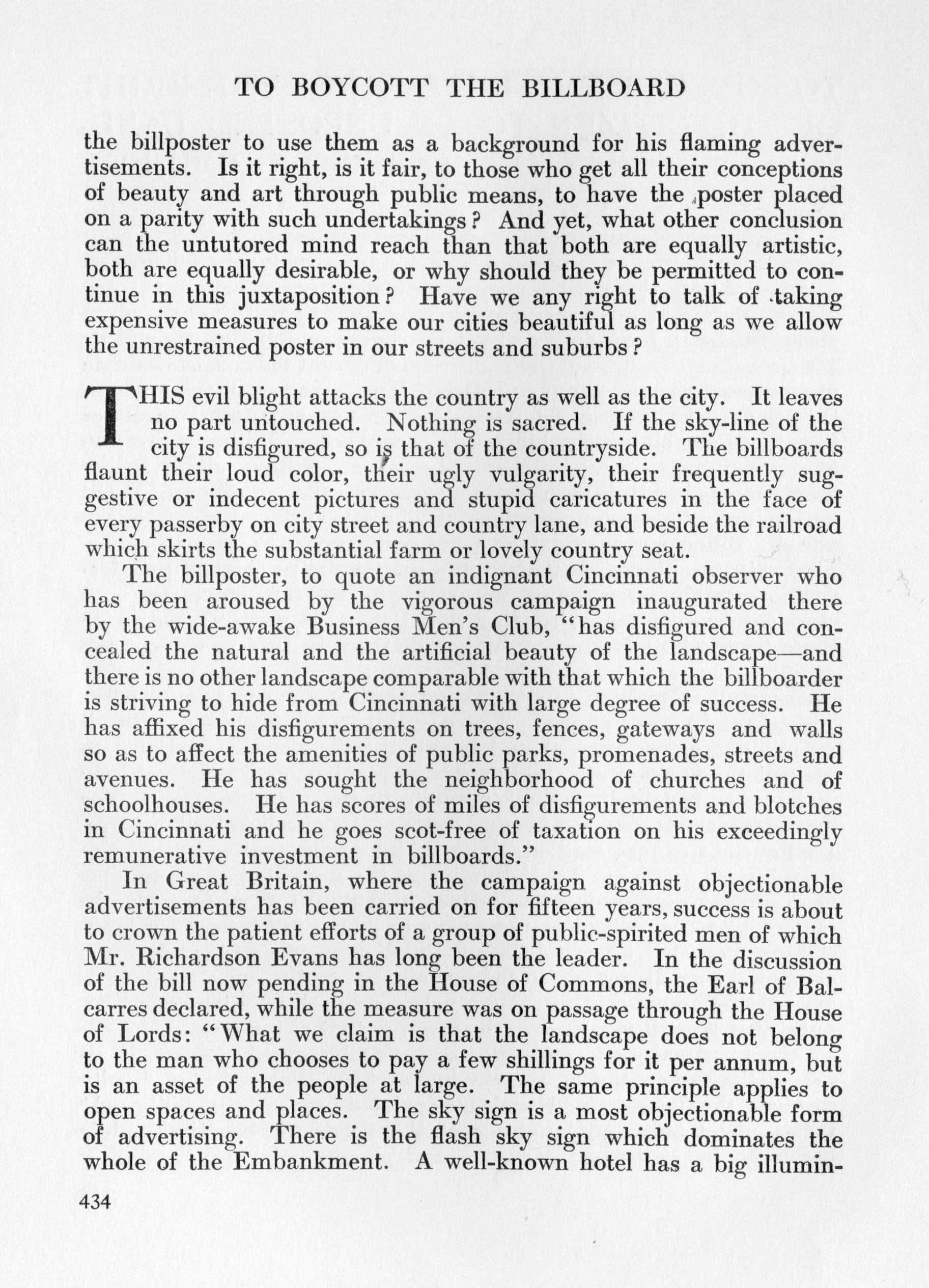 TO BOYCOTT THE BILLBOARD

the billposter to use them as a background for his flaming advertisements. Is it right, is it fair, to those who get all their conceptions of beauty and art through public means, to have the poster placed on a parity with such undertakings? And yet, what other conclusion can the untutored mind reach than that both are equally artistic, both are equally desirable, or why should they be permitted to continue in this juxtaposition? Have we any right to talk of taking expensive measures to make our cities beautiful as long as we allow the unrestrained poster in our streets and suburbs?

THIS evil blight attacks the country as well as the city. It leaves no part untouched. Nothing is sacred. If the sky-line of the city is disfigured, so is that of the countryside. The billboards flaunt their loud color, their ugly vulgarity, their frequently suggestive or indecent pictures and stupid caricatures in the face of every passerby on city street and country lane, and beside the railroad which skirts the substantial farm or lovely country seat.

The billposter, to quote an indignant Cincinnati observer who has been aroused by the vigorous campaign inaugurated there by the wide-awake Business Men's Club, "has disfigured and concealed the natural and the artificial beauty of the landscape—and there is no other landscape comparable with that which the billboarder is striving to hide from Cincinnati with large degree of success. He has affixed his disfigurements on trees, fences, gateways and walls so as to affect the amenities of public parks, promenades, streets and avenues. He has sought the neighborhood of churches and of schoolhouses. He has scores of miles of disfigurements and blotches in Cincinnati and he goes scot-free of taxation on his exceedingly remunerative investment in billboards."

In Great Britain, where the campaign against objectionable advertisements has been carried on for fifteen years, success is about to crown the patient efforts of a group of public-spirited men of which Mr. Richardson Evans has long been the leader. In the discussion of the bill now pending in the House of Commons, the Earl of Balcarres declared, while the measure was on passage through the House of Lords: "What we claim is that the landscape does not belong to the man who chooses to pay a few shillings for it per annum, but is an asset of the people at large. The same principle applies to open spaces and places. The sky sign is a most objectionable form of advertising. There is the flash sky sign which dominates the whole of the Embankment. A well-known hotel has a big illumin-

434